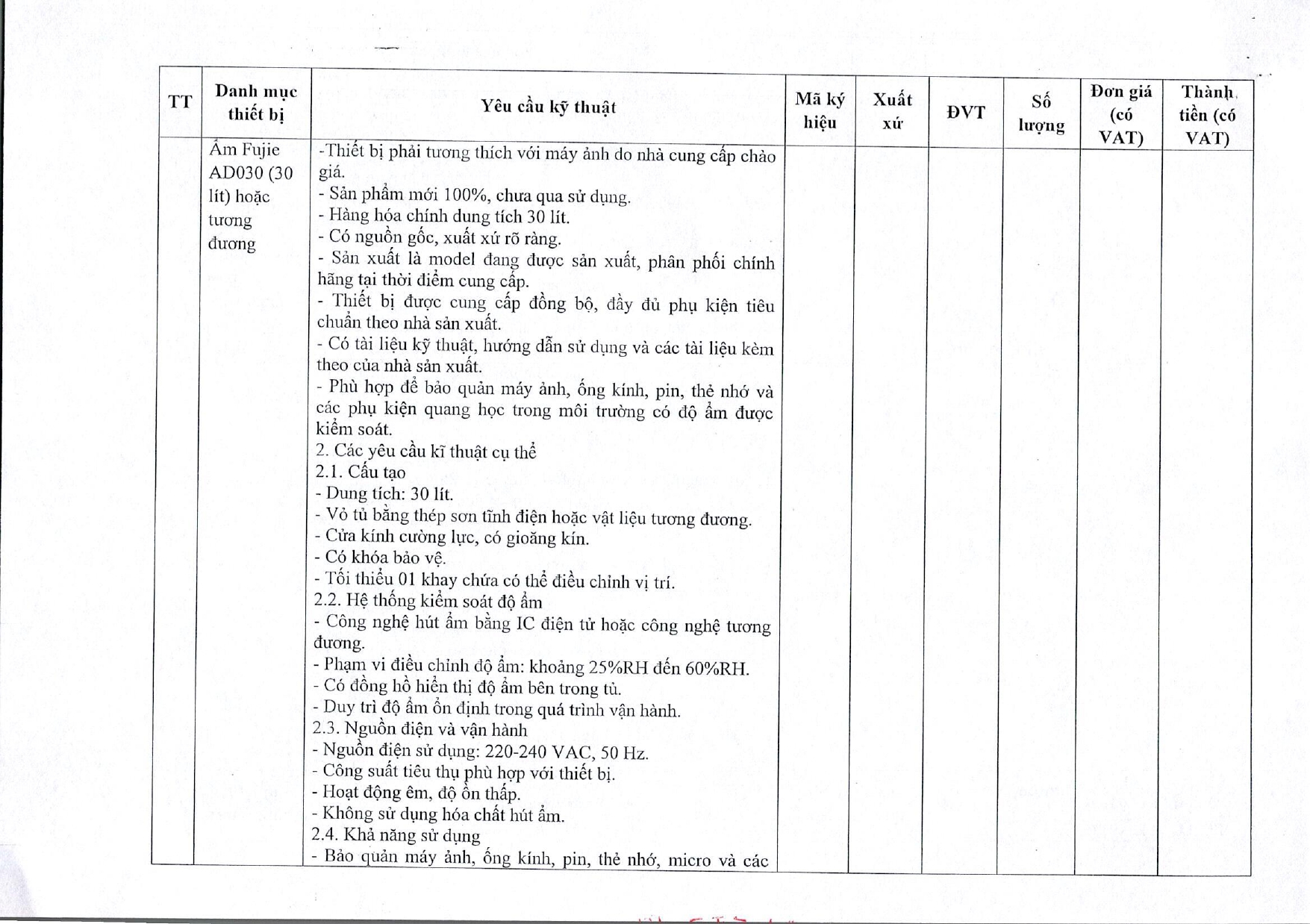 | TT | Danh mục thiết bị | Yêu cầu kỹ thuật | Mã ký hiệu | Xuất xứ | ĐVT | Số lượng | Đơn giá (có VAT) | Thành tiền (có VAT) |
|---|---|---|---|---|---|---|---|---|
| | Ẩm Fujie AD030 (30 lít) hoặc tương đương | -Thiết bị phải tương thích với máy ảnh do nhà cung cấp chào giá.<br>- Sản phẩm mới 100%, chưa qua sử dụng.<br>- Hàng hóa chính dung tích 30 lít.<br>- Có nguồn gốc, xuất xứ rõ ràng.<br>- Sản xuất là model đang được sản xuất, phân phối chính hãng tại thời điểm cung cấp.<br>- Thiết bị được cung cấp đồng bộ, đầy đủ phụ kiện tiêu chuẩn theo nhà sản xuất.<br>- Có tài liệu kỹ thuật, hướng dẫn sử dụng và các tài liệu kèm theo của nhà sản xuất.<br>- Phù hợp để bảo quản máy ảnh, ống kính, pin, thẻ nhớ và các phụ kiện quang học trong môi trường có độ ẩm được kiểm soát.<br>2. Các yêu cầu kĩ thuật cụ thể<br>2.1. Cấu tạo<br>- Dung tích: 30 lít.<br>- Vỏ tủ bằng thép sơn tĩnh điện hoặc vật liệu tương đương.<br>- Cửa kính cường lực, có gioăng kín.<br>- Có khóa bảo vệ.<br>- Tối thiểu 01 khay chứa có thể điều chỉnh vị trí.<br>2.2. Hệ thống kiểm soát độ ẩm<br>- Công nghệ hút ẩm bằng IC điện tử hoặc công nghệ tương đương.<br>- Phạm vi điều chỉnh độ ẩm: khoảng 25%RH đến 60%RH.<br>- Có đồng hồ hiển thị độ ẩm bên trong tủ.<br>- Duy trì độ ẩm ổn định trong quá trình vận hành.<br>2.3. Nguồn điện và vận hành<br>- Nguồn điện sử dụng: 220-240 VAC, 50 Hz.<br>- Công suất tiêu thụ phù hợp với thiết bị.<br>- Hoạt động êm, độ ồn thấp.<br>- Không sử dụng hóa chất hút ẩm.<br>2.4. Khả năng sử dụng<br>- Bảo quản máy ảnh, ống kính, pin, thẻ nhớ, micro và các | | | | | | |